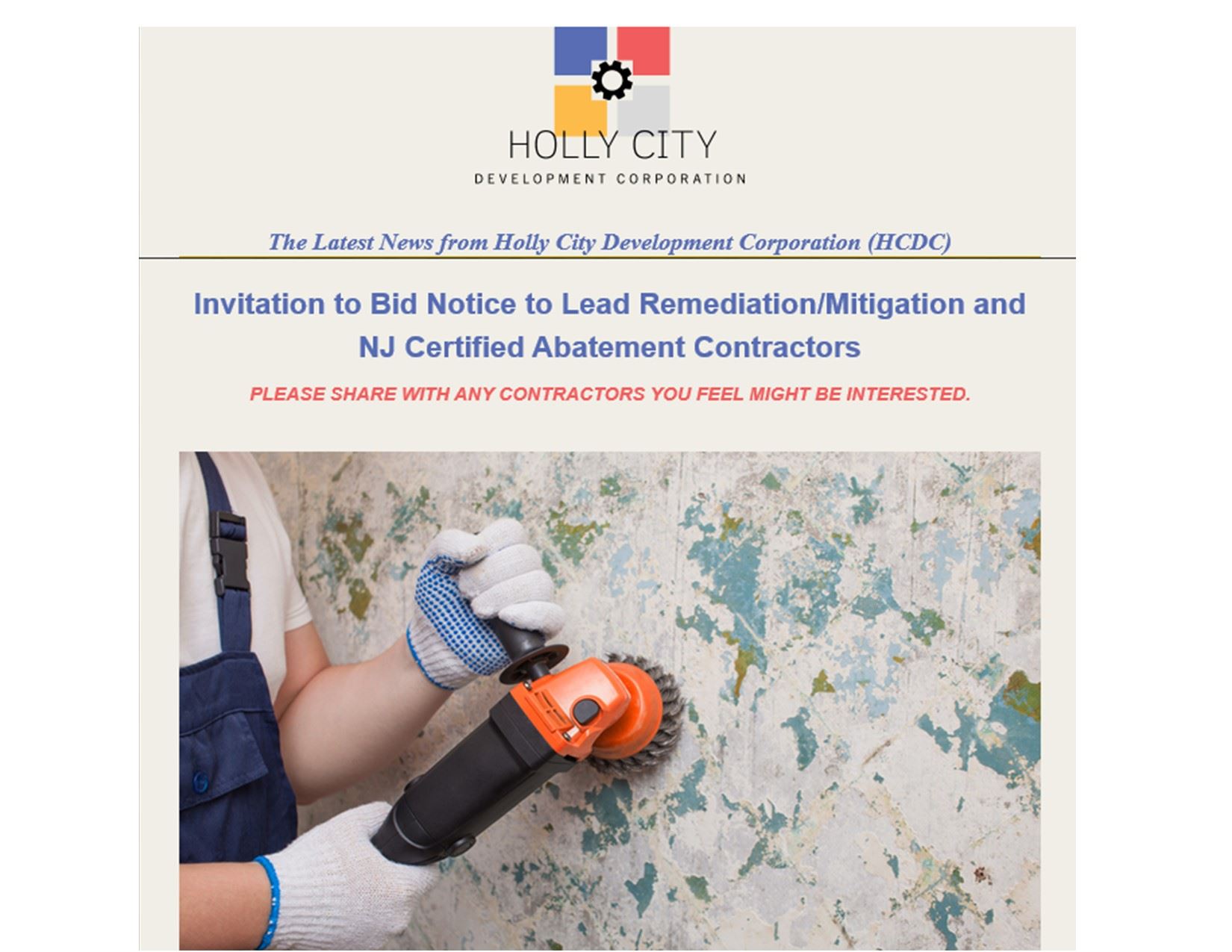 HOLLY CITY
DEVELOPMENT CORPORATION

The Latest News from Holly City Development Corporation (HCDC)

Invitation to Bid Notice to Lead Remediation/Mitigation and NJ Certified Abatement Contractors

PLEASE SHARE WITH ANY CONTRACTORS YOU FEEL MIGHT BE INTERESTED.